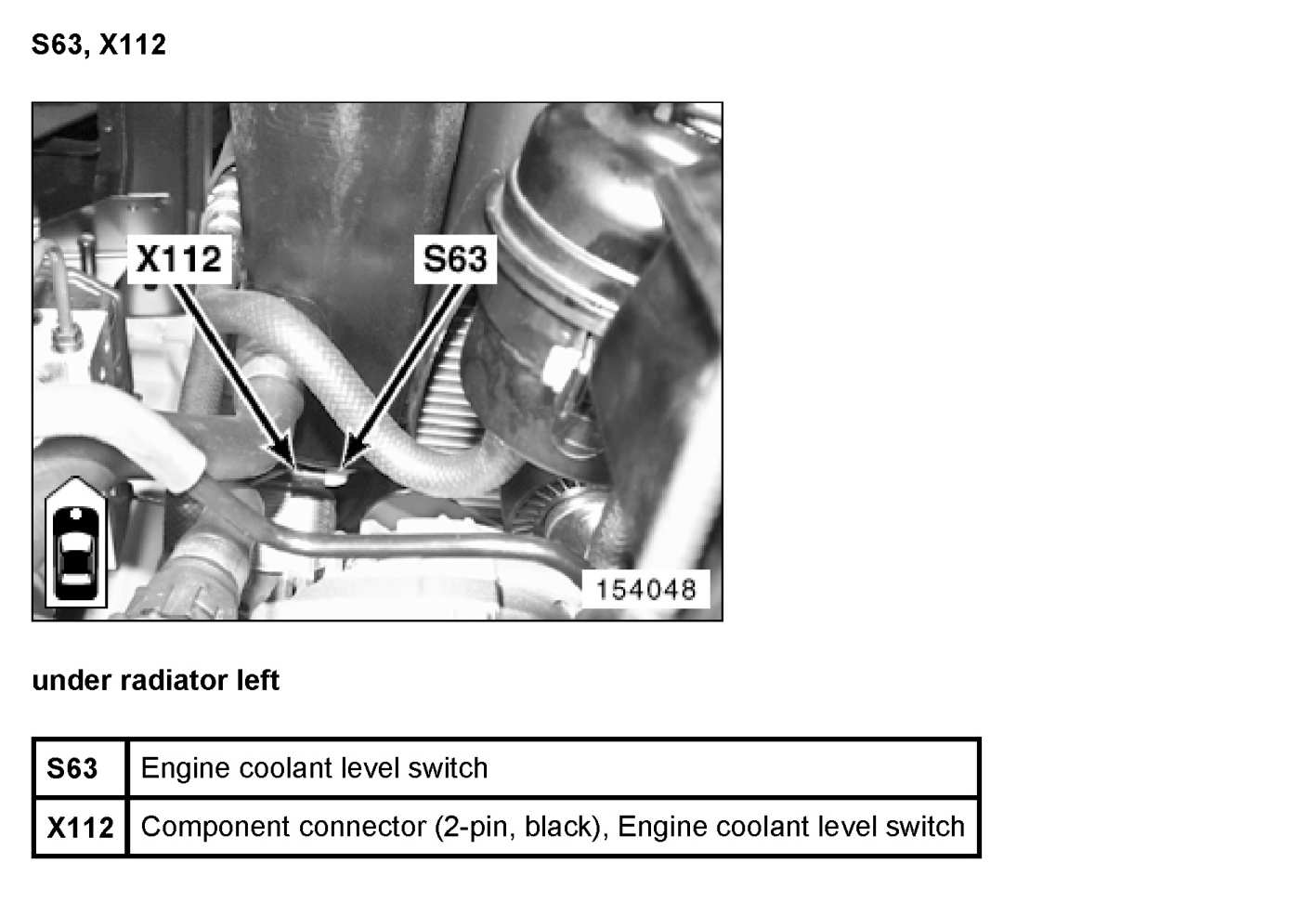 S63, X112

X112
S63
154048

under radiator left

| S63 | Engine coolant level switch |
|---|---|
| X112 | Component connector (2-pin, black), Engine coolant level switch |